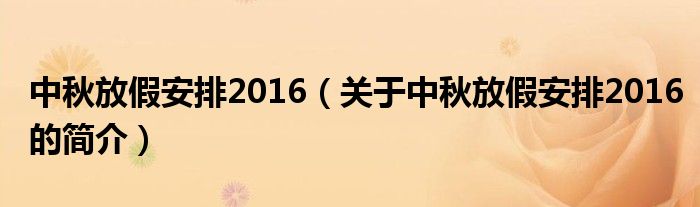 中秋放假安排2016（关于中秋放假安排2016的简介）